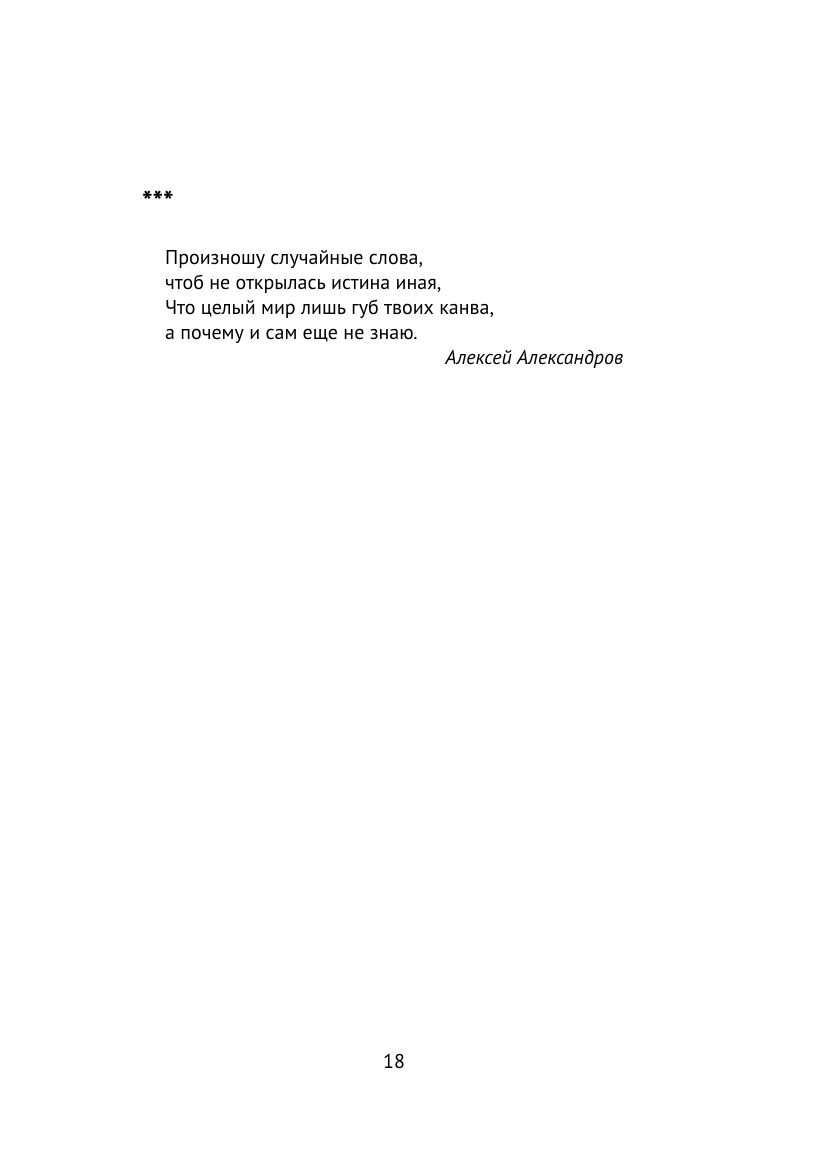 ***

Произношу случайные слова,
чтоб не открылась истина иная,
Что целый мир лишь губ твоих канва,
а почему и сам еще не знаю.

Алексей Александров

18